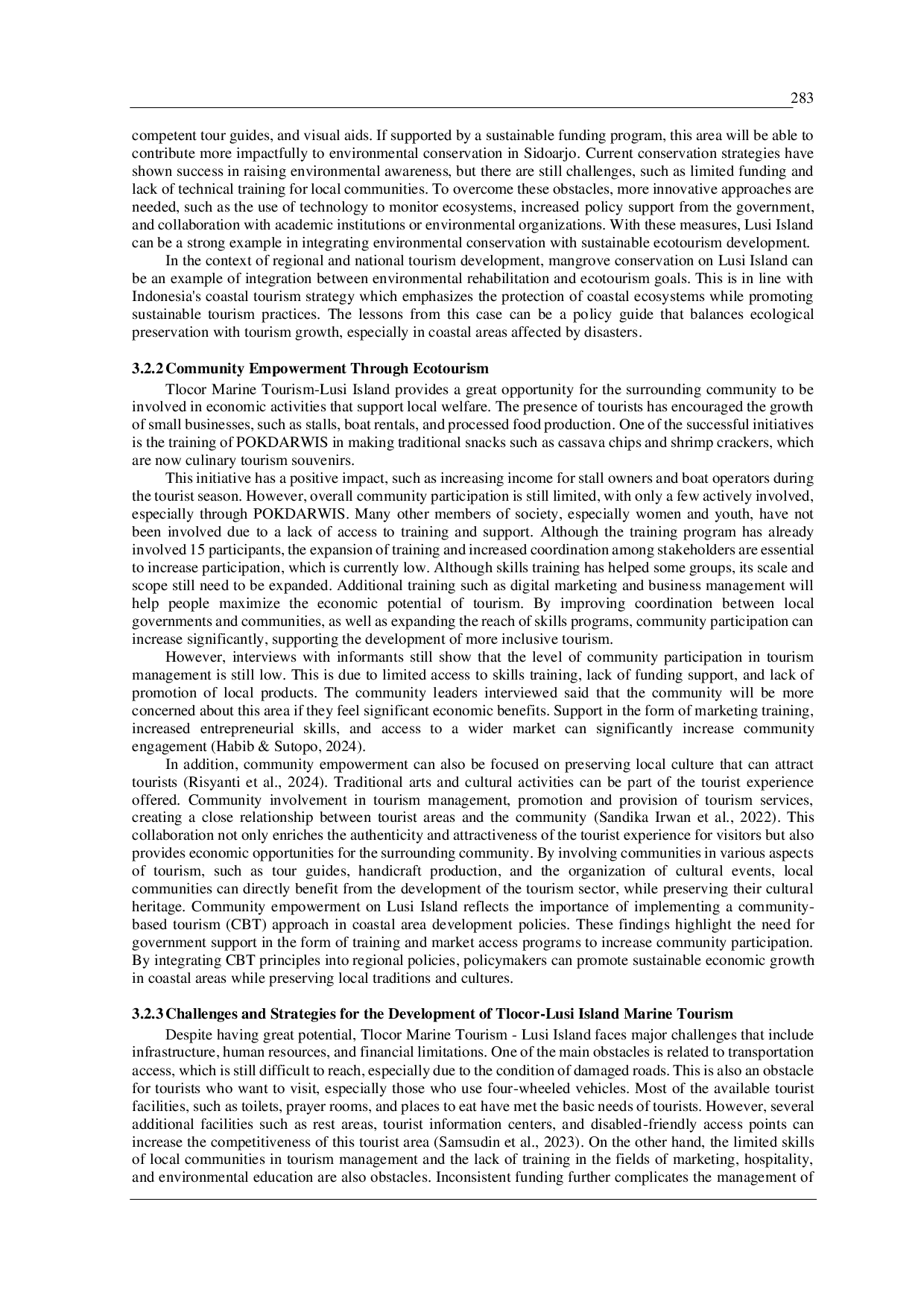 283

competent tour guides, and visual aids. If supported by a sustainable funding program, this area will be able to contribute more impactfully to environmental conservation in Sidoarjo. Current conservation strategies have shown success in raising environmental awareness, but there are still challenges, such as limited funding and lack of technical training for local communities. To overcome these obstacles, more innovative approaches are needed, such as the use of technology to monitor ecosystems, increased policy support from the government, and collaboration with academic institutions or environmental organizations. With these measures, Lusi Island can be a strong example in integrating environmental conservation with sustainable ecotourism development.

In the context of regional and national tourism development, mangrove conservation on Lusi Island can be an example of integration between environmental rehabilitation and ecotourism goals. This is in line with Indonesia's coastal tourism strategy which emphasizes the protection of coastal ecosystems while promoting sustainable tourism practices. The lessons from this case can be a policy guide that balances ecological preservation with tourism growth, especially in coastal areas affected by disasters.

3.2.2 Community Empowerment Through Ecotourism

Tlocor Marine Tourism-Lusi Island provides a great opportunity for the surrounding community to be involved in economic activities that support local welfare. The presence of tourists has encouraged the growth of small businesses, such as stalls, boat rentals, and processed food production. One of the successful initiatives is the training of POKDARWIS in making traditional snacks such as cassava chips and shrimp crackers, which are now culinary tourism souvenirs.

This initiative has a positive impact, such as increasing income for stall owners and boat operators during the tourist season. However, overall community participation is still limited, with only a few actively involved, especially through POKDARWIS. Many other members of society, especially women and youth, have not been involved due to a lack of access to training and support. Although the training program has already involved 15 participants, the expansion of training and increased coordination among stakeholders are essential to increase participation, which is currently low. Although skills training has helped some groups, its scale and scope still need to be expanded. Additional training such as digital marketing and business management will help people maximize the economic potential of tourism. By improving coordination between local governments and communities, as well as expanding the reach of skills programs, community participation can increase significantly, supporting the development of more inclusive tourism.

However, interviews with informants still show that the level of community participation in tourism management is still low. This is due to limited access to skills training, lack of funding support, and lack of promotion of local products. The community leaders interviewed said that the community will be more concerned about this area if they feel significant economic benefits. Support in the form of marketing training, increased entrepreneurial skills, and access to a wider market can significantly increase community engagement (Habib & Sutopo, 2024).

In addition, community empowerment can also be focused on preserving local culture that can attract tourists (Risyanti et al., 2024). Traditional arts and cultural activities can be part of the tourist experience offered. Community involvement in tourism management, promotion and provision of tourism services, creating a close relationship between tourist areas and the community (Sandika Irwan et al., 2022). This collaboration not only enriches the authenticity and attractiveness of the tourist experience for visitors but also provides economic opportunities for the surrounding community. By involving communities in various aspects of tourism, such as tour guides, handicraft production, and the organization of cultural events, local communities can directly benefit from the development of the tourism sector, while preserving their cultural heritage. Community empowerment on Lusi Island reflects the importance of implementing a community-based tourism (CBT) approach in coastal area development policies. These findings highlight the need for government support in the form of training and market access programs to increase community participation. By integrating CBT principles into regional policies, policymakers can promote sustainable economic growth in coastal areas while preserving local traditions and cultures.

3.2.3 Challenges and Strategies for the Development of Tlocor-Lusi Island Marine Tourism

Despite having great potential, Tlocor Marine Tourism - Lusi Island faces major challenges that include infrastructure, human resources, and financial limitations. One of the main obstacles is related to transportation access, which is still difficult to reach, especially due to the condition of damaged roads. This is also an obstacle for tourists who want to visit, especially those who use four-wheeled vehicles. Most of the available tourist facilities, such as toilets, prayer rooms, and places to eat have met the basic needs of tourists. However, several additional facilities such as rest areas, tourist information centers, and disabled-friendly access points can increase the competitiveness of this tourist area (Samsudin et al., 2023). On the other hand, the limited skills of local communities in tourism management and the lack of training in the fields of marketing, hospitality, and environmental education are also obstacles. Inconsistent funding further complicates the management of